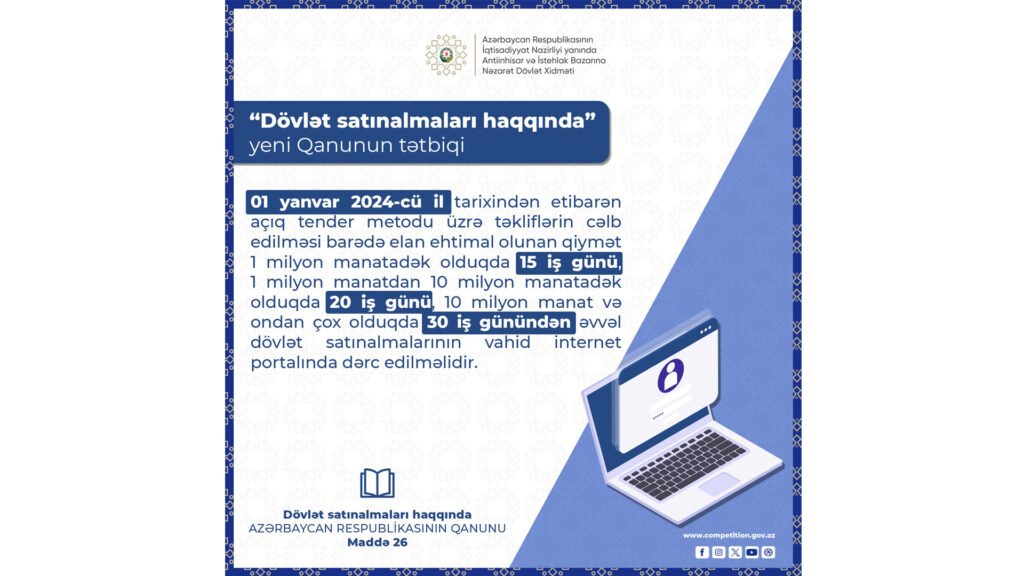 Azərbaycan Respublikasının İqtisadiyyat Nazirliyi yanında Antiinhisar və İstehlak Bazarına Nəzarət Dövlət Xidməti

“Dövlət satınalmaları haqqında” yeni Qanunun tətbiqi

01 yanvar 2024-cü il tarixindən etibarən açıq tender metodu üzrə təkliflərin cəlb edilməsi barədə elan ehtimal olunan qiymət 1 milyon manatadək olduqda 15 iş günü, 1 milyon manatdan 10 milyon manatadək olduqda 20 iş günü, 10 milyon manat və ondan çox olduqda 30 iş günündən əvvəl dövlət satınalmalarının vahid internet portalında dərc edilməlidir.

Dövlət satınalmaları haqqında
AZƏRBAYCAN RESPUBLİKASININ QANUNU
Maddə 26

www.competition.gov.az